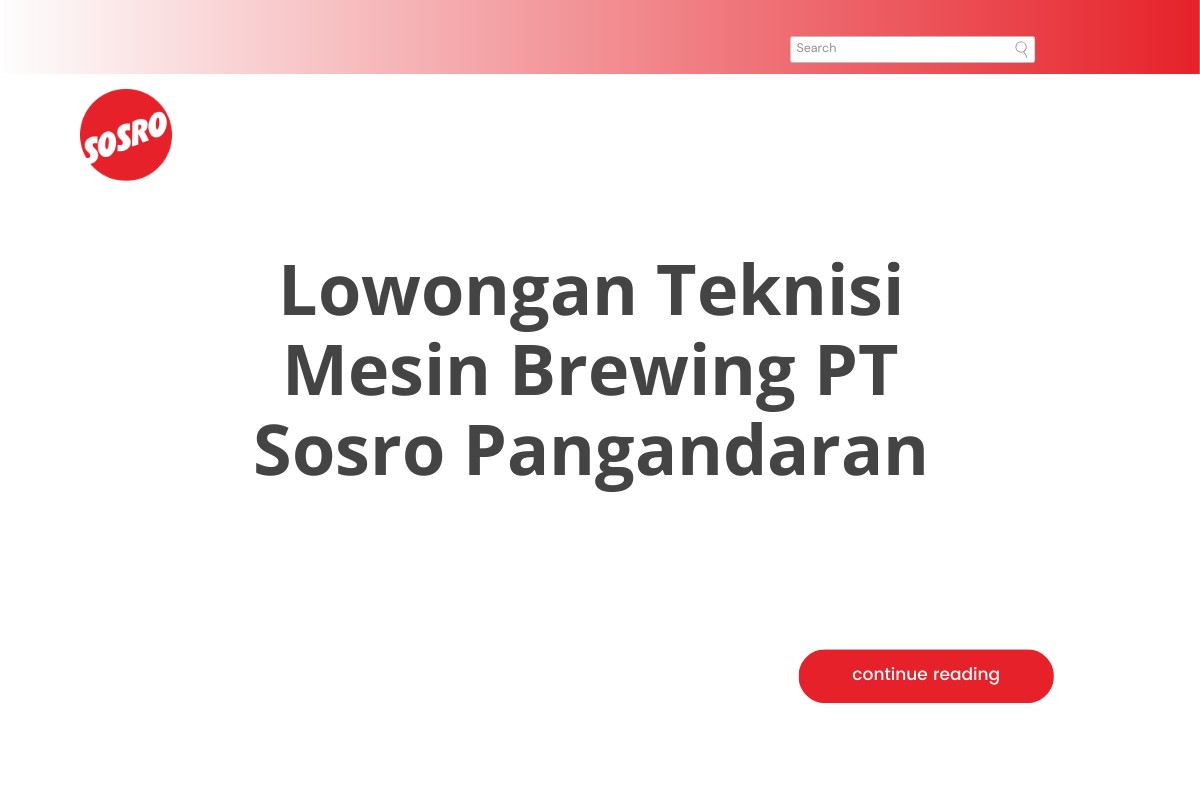 Search

SOSRO

Lowongan Teknisi Mesin Brewing PT Sosro Pangandaran

continue reading